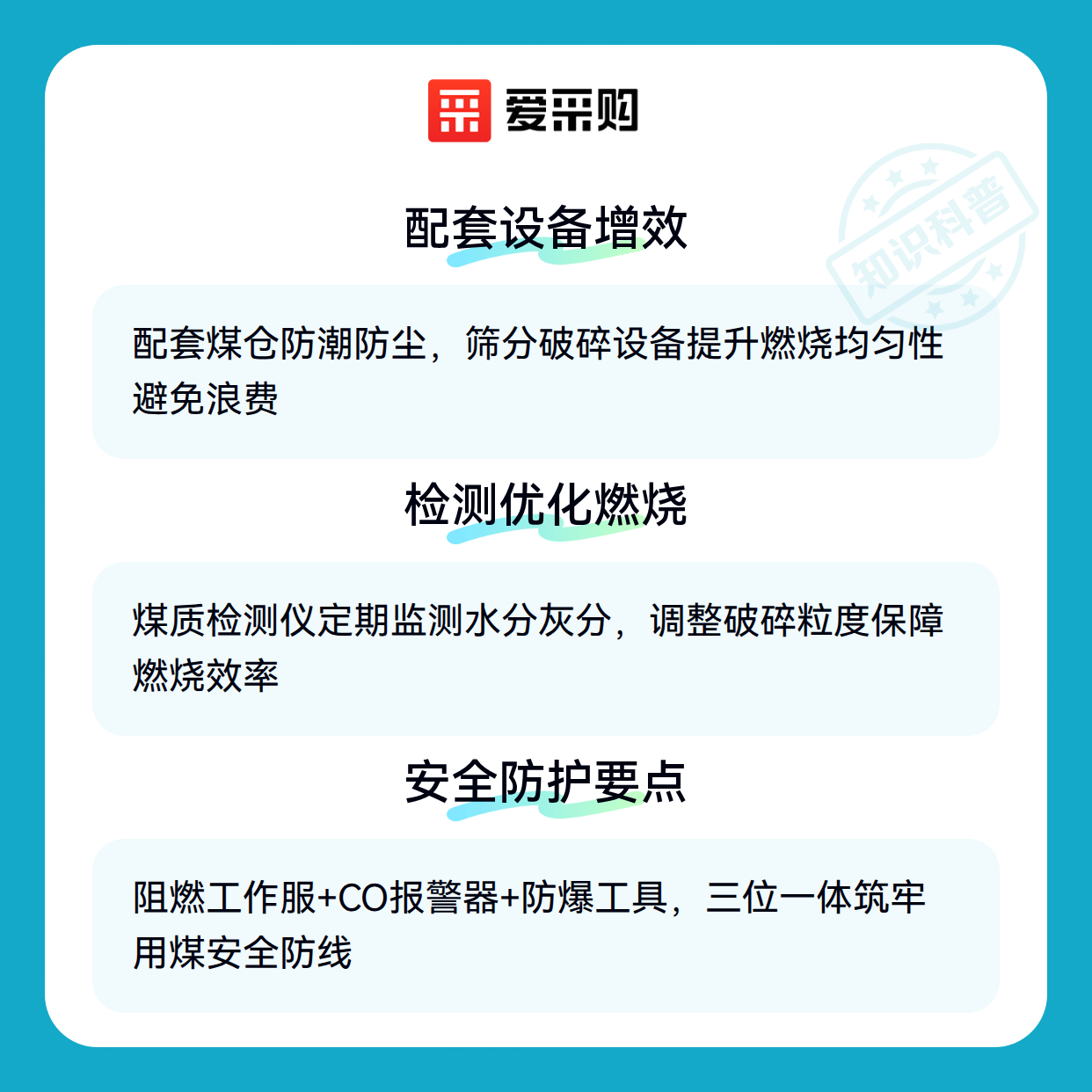 爱采购

配套设备增效

配套煤仓防潮防尘，筛分破碎设备提升燃烧均匀性避免浪费

检测优化燃烧

煤质检测仪定期监测水分灰分，调整破碎粒度保障燃烧效率

安全防护要点

阻燃工作服+CO报警器+防爆工具，三位一体筑牢用煤安全防线

知识科普